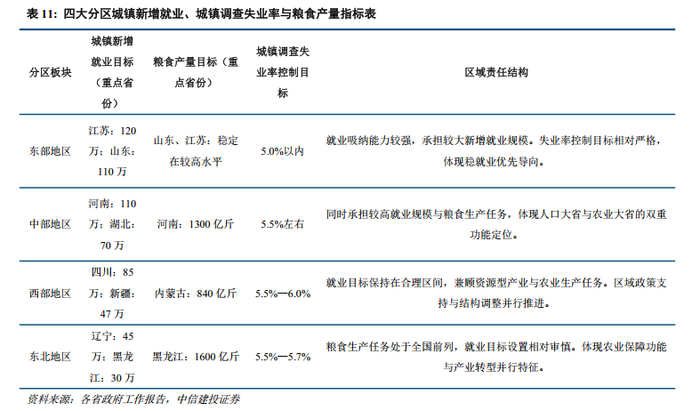 表 11：四大分区城镇新增就业、城镇调查失业率与粮食产量指标表

| 分区板块 | 城镇新增就业目标（重点省份） | 粮食产量目标（重点省份） | 城镇调查失业率控制目标 | 区域责任结构 |
|---|---|---|---|---|
| 东部地区 | 江苏：120万；山东：110万 | 山东、江苏：稳定在较高水平 | 5.0%以内 | 就业吸纳能力较强，承担较大新增就业规模。失业率控制目标相对严格，体现稳就业优先导向。 |
| 中部地区 | 河南：110万；湖北：70万 | 河南：1300亿斤 | 5.5%左右 | 同时承担较高就业规模与粮食生产任务，体现人口大省与农业大省的双重功能定位。 |
| 西部地区 | 四川：85万；新疆：47万 | 内蒙古：840亿斤 | 5.5%—6.0% | 就业目标保持在合理区间，兼顾资源型产业与农业生产任务。区域政策支持与结构调整并行推进。 |
| 东北地区 | 辽宁：45万；黑龙江：30万 | 黑龙江：1600亿斤 | 5.5%—5.7% | 粮食生产任务处于全国前列，就业目标设置相对审慎。体现农业保障功能与产业转型并行特征。 |

资料来源：各省政府工作报告，中信建投证券